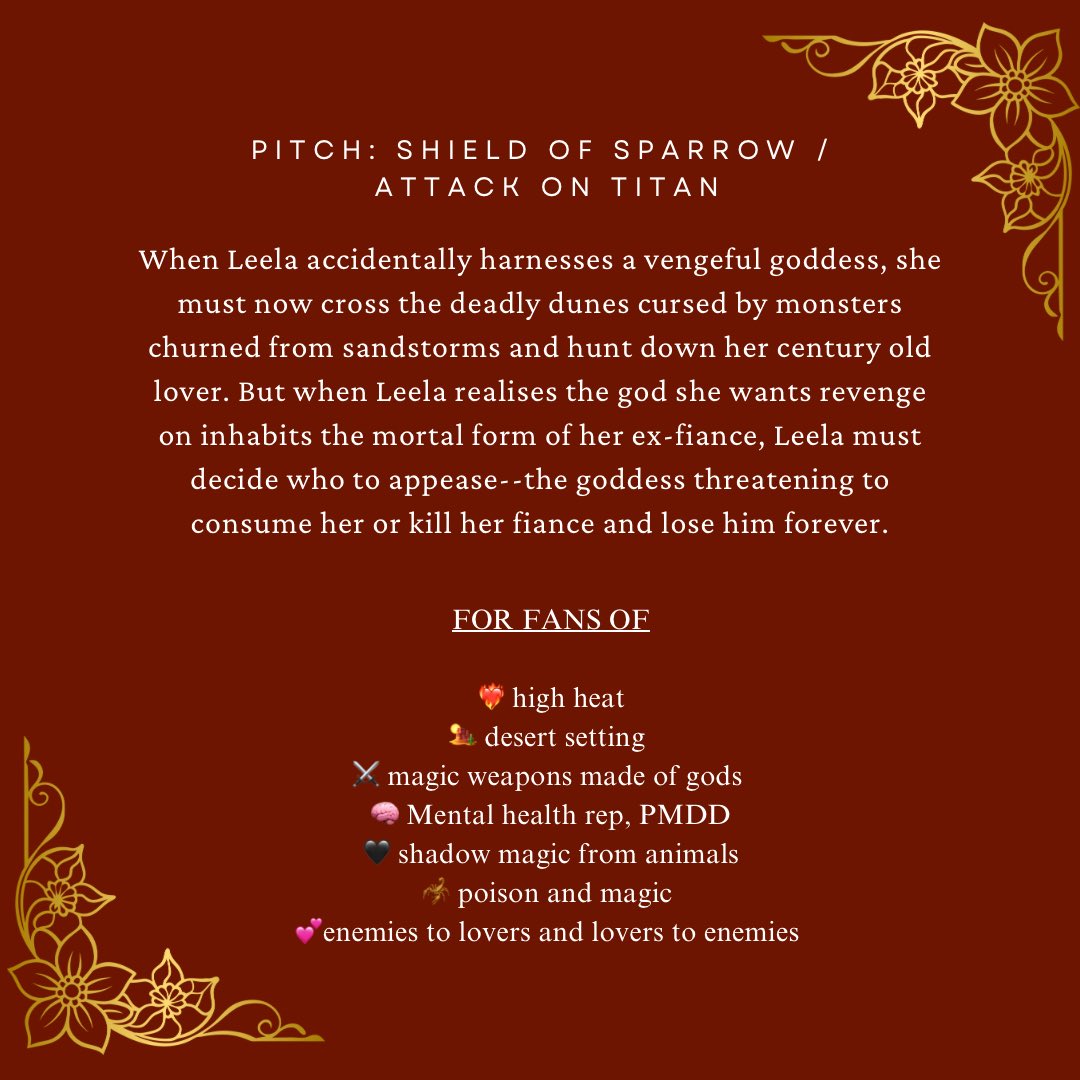 PITCH: SHIELD OF SPARROW / ATTACK ON TITAN

When Leela accidentally harnesses a vengeful goddess, she must now cross the deadly dunes cursed by monsters churned from sandstorms and hunt down her century old lover. But when Leela realises the god she wants revenge on inhabits the mortal form of her ex-fiance, Leela must decide who to appease--the goddess threatening to consume her or kill her fiance and lose him forever.

FOR FANS OF

❤️‍🔥 high heat
🏜️ desert setting
⚔️ magic weapons made of gods
🧠 Mental health rep, PMDD
🖤 shadow magic from animals
🦂 poison and magic
💕enemies to lovers and lovers to enemies